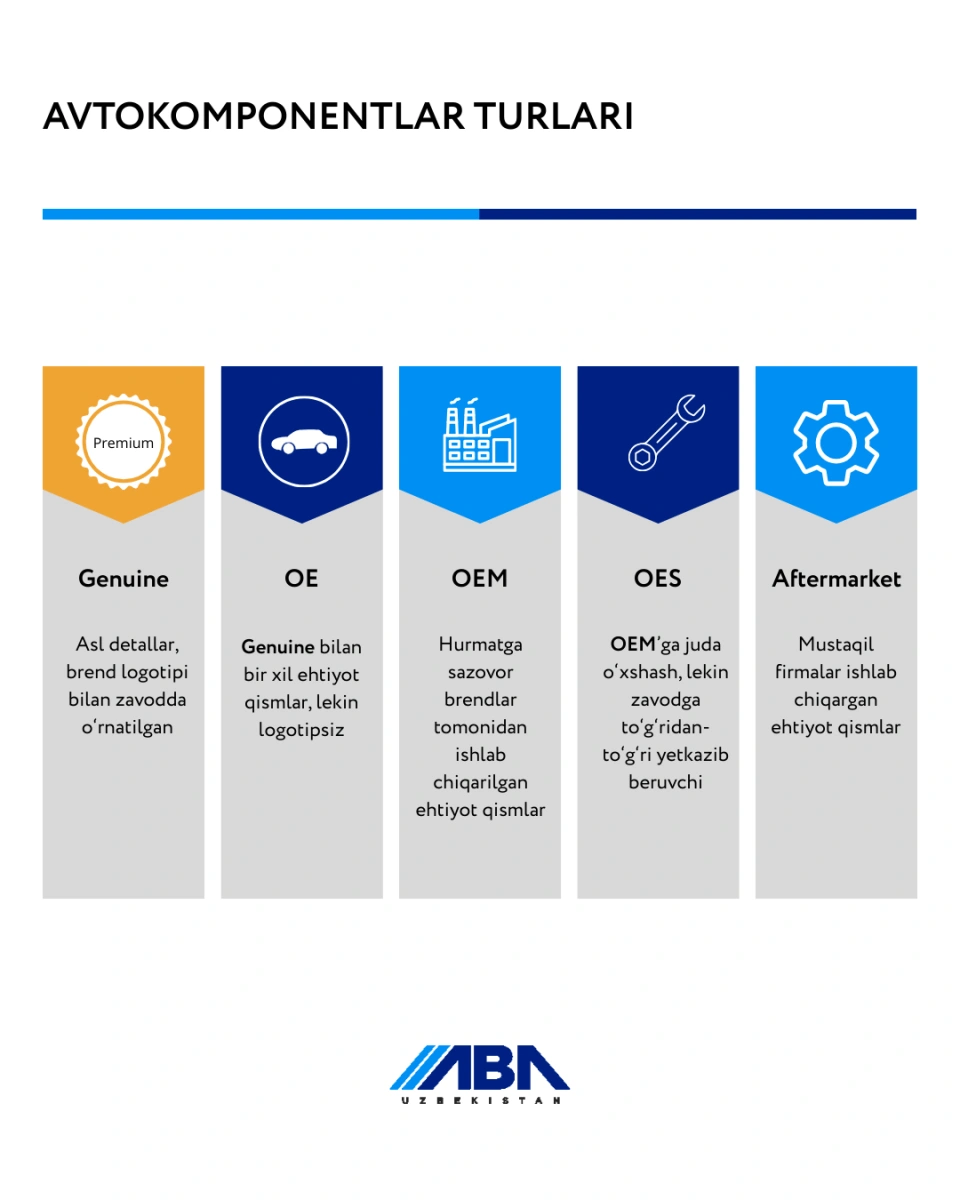 AVTOKOMPONENTLAR TURLARI

Premium

Genuine

Asl detallar, brend logotipi bilan zavodda oʻrnatilgan

OE

Genuine bilan bir xil ehtiyot qismlar, lekin logotipsiz

OEM

Hurmatga sazovor brendlar tomonidan ishlab chiqarilgan ehtiyot qismlar

OES

OEM'ga juda oʻxshash, lekin zavodga toʻgʻridan-toʻgʻri yetkazib beruvchi

Aftermarket

Mustaqil firmalar ishlab chiqargan ehtiyot qismlar

ABA
UZBEKISTAN